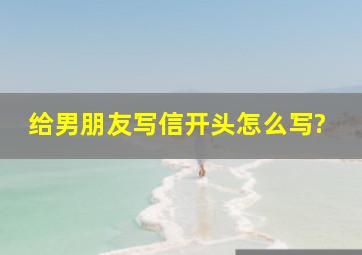 给男朋友写信开头怎么写?